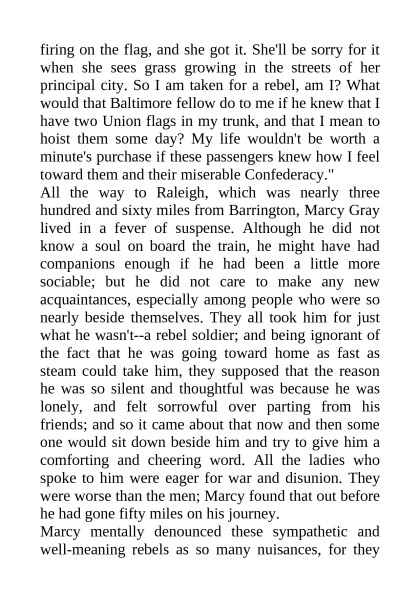 firing on the flag, and she got it. She'll be sorry for it when she sees grass growing in the streets of her principal city. So I am taken for a rebel, am I? What would that Baltimore fellow do to me if he knew that I have two Union flags in my trunk, and that I mean to hoist them some day? My life wouldn't be worth a minute's purchase if these passengers knew how I feel toward them and their miserable Confederacy."

All the way to Raleigh, which was nearly three hundred and sixty miles from Barrington, Marcy Gray lived in a fever of suspense. Although he did not know a soul on board the train, he might have had companions enough if he had been a little more sociable; but he did not care to make any new acquaintances, especially among people who were so nearly beside themselves. They all took him for just what he wasn't--a rebel soldier; and being ignorant of the fact that he was going toward home as fast as steam could take him, they supposed that the reason he was so silent and thoughtful was because he was lonely, and felt sorrowful over parting from his friends; and so it came about that now and then some one would sit down beside him and try to give him a comforting and cheering word. All the ladies who spoke to him were eager for war and disunion. They were worse than the men; Marcy found that out before he had gone fifty miles on his journey.

Marcy mentally denounced these sympathetic and well-meaning rebels as so many nuisances, for they